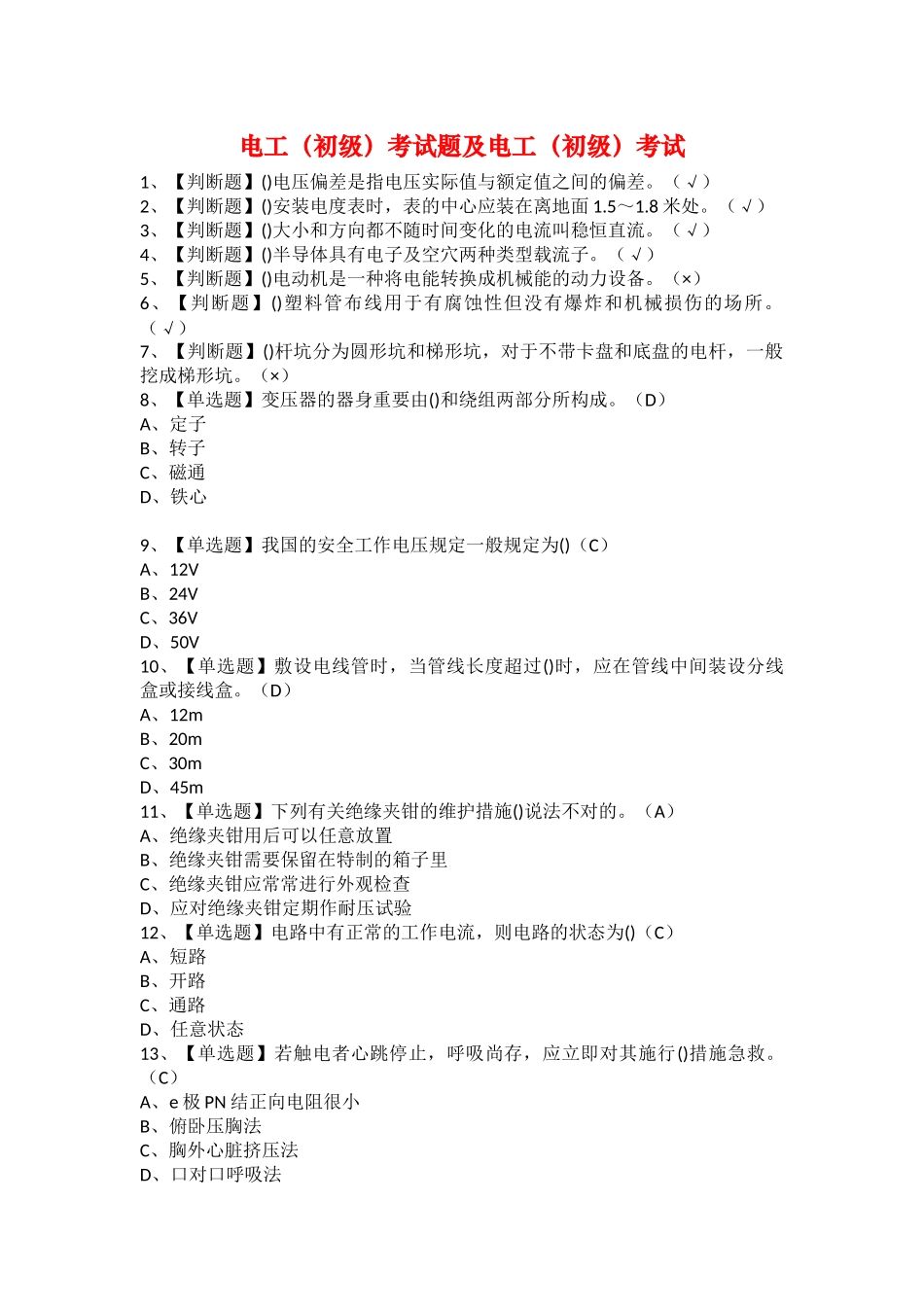 电工（初级）考试题及电工（初级）考试

1、【判断题】()电压偏差是指电压实际值与额定值之间的偏差。（√）
2、【判断题】()安装电度表时，表的中心应装在离地面1.5～1.8米处。（√）
3、【判断题】()大小和方向都不随时间变化的电流叫稳恒直流。（√）
4、【判断题】()半导体具有电子及空穴两种类型载流子。（√）
5、【判断题】()电动机是一种将电能转换成机械能的动力设备。（×）
6、【判断题】()塑料管布线用于有腐蚀性但没有爆炸和机械损伤的场所。（√）
7、【判断题】()杆坑分为圆形坑和梯形坑，对于不带卡盘和底盘的电杆，一般挖成梯形坑。（×）
8、【单选题】变压器的器身重要由()和绕组两部分所构成。（D）
A、定子
B、转子
C、磁通
D、铁心

9、【单选题】我国的安全工作电压规定一般规定为()（C）
A、12V
B、24V
C、36V
D、50V
10、【单选题】敷设电线管时，当管线长度超过()时，应在管线中间装设分线盒或接线盒。（D）
A、12m
B、20m
C、30m
D、45m
11、【单选题】下列有关绝缘夹钳的维护措施()说法不对的。（A）
A、绝缘夹钳用后可以任意放置
B、绝缘夹钳需要保留在特制的箱子里
C、绝缘夹钳应常常进行外观检查
D、应对绝缘夹钳定期作耐压试验
12、【单选题】电路中有正常的工作电流，则电路的状态为()（C）
A、短路
B、开路
C、通路
D、任意状态
13、【单选题】若触电者心跳停止，呼吸尚存，应立即对其施行()措施急救。（C）
A、e极PN结正向电阻很小
B、俯卧压胸法
C、胸外心脏挤压法
D、口对口呼吸法